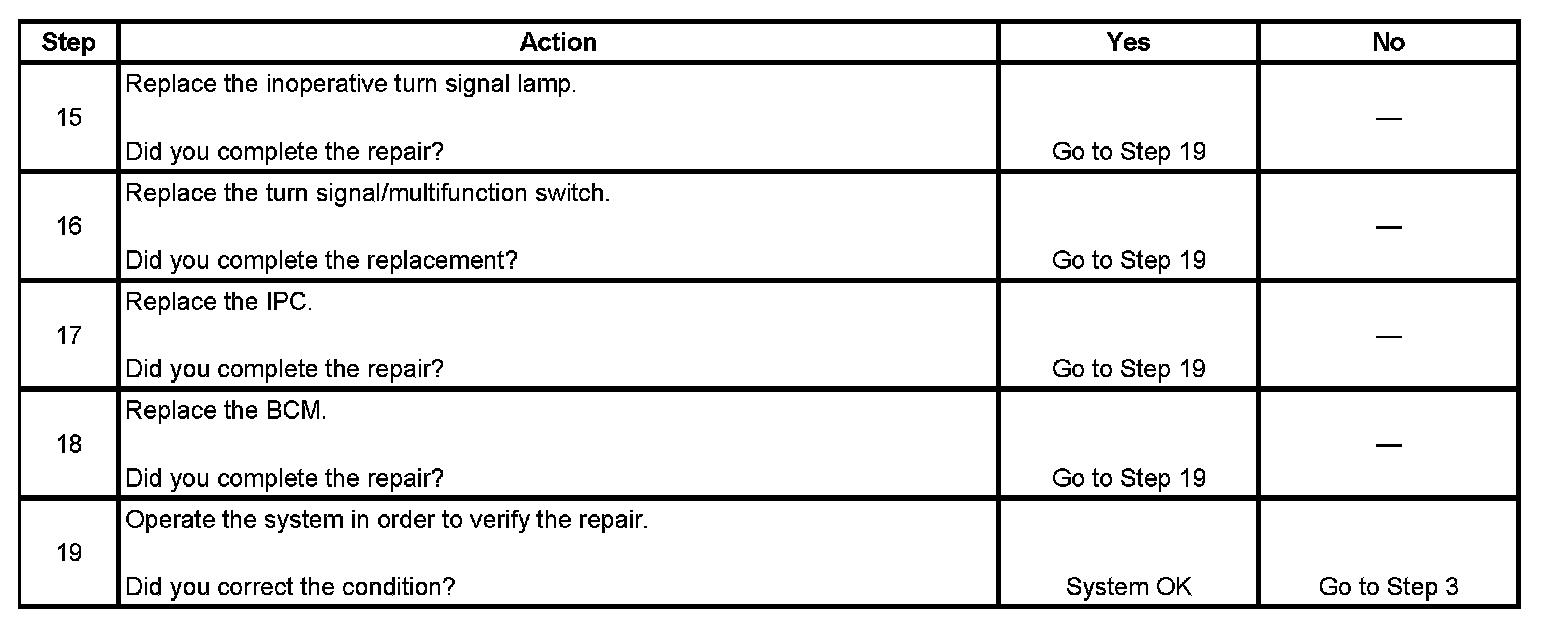 | Step | Action | Yes | No |
|---|---|---|---|
| 15 | Replace the inoperative turn signal lamp. Did you complete the repair? | Go to Step 19 | — |
| 16 | Replace the turn signal/multifunction switch. Did you complete the replacement? | Go to Step 19 | — |
| 17 | Replace the IPC. Did you complete the repair? | Go to Step 19 | — |
| 18 | Replace the BCM. Did you complete the repair? | Go to Step 19 | — |
| 19 | Operate the system in order to verify the repair. Did you correct the condition? | System OK | Go to Step 3 |